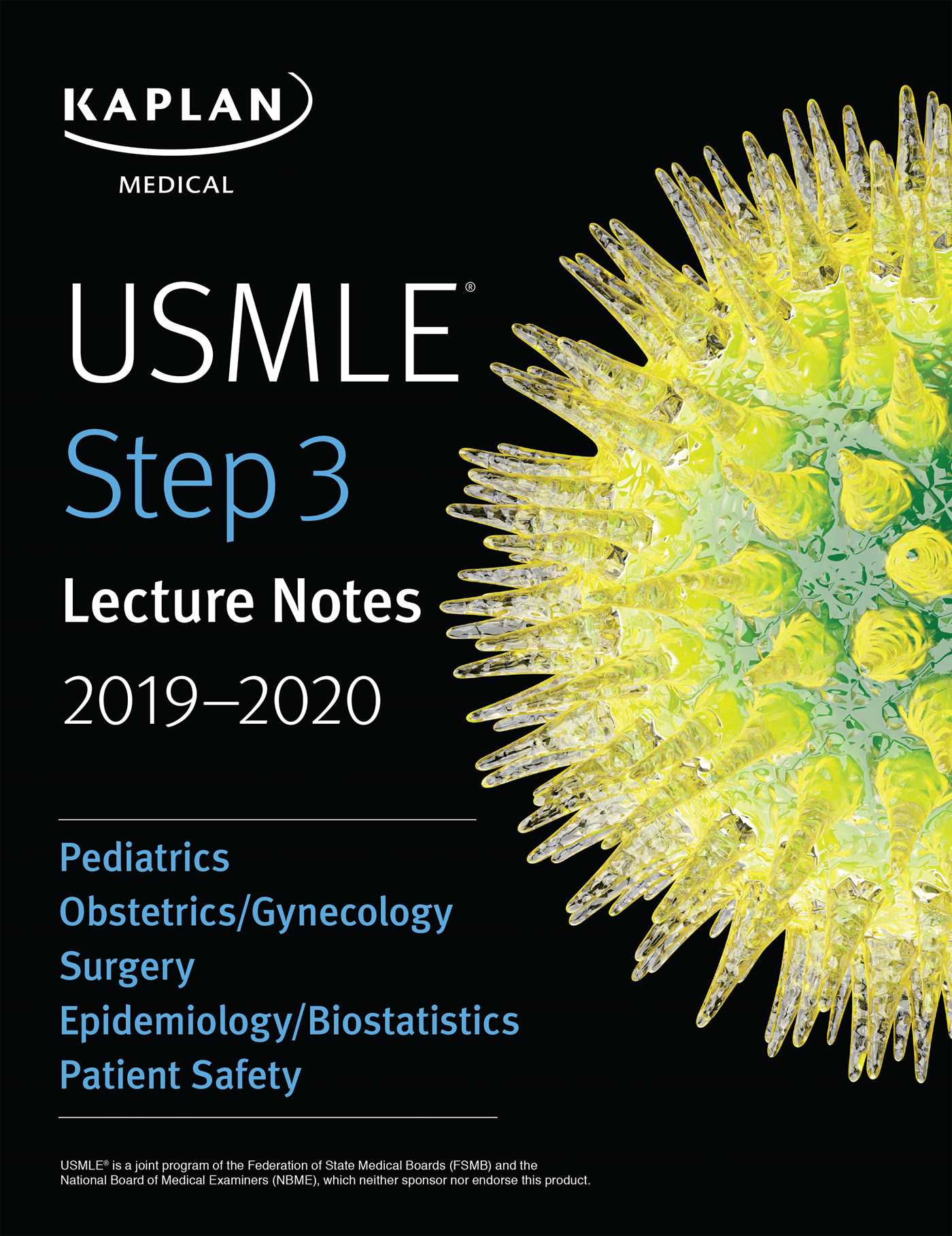 KAPLAN
MEDICAL

USMLE®
Step 3
Lecture Notes
2019–2020

Pediatrics
Obstetrics/Gynecology
Surgery
Epidemiology/Biostatistics
Patient Safety

USMLE® is a joint program of the Federation of State Medical Boards (FSMB) and the National Board of Medical Examiners (NBME), which neither sponsor nor endorse this product.